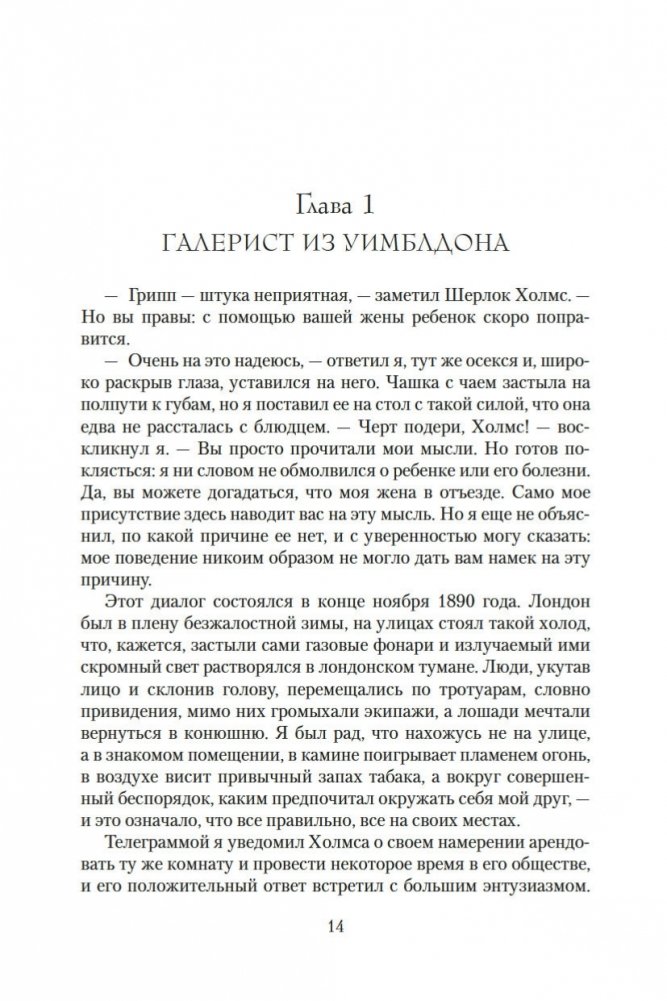 Глава 1
ГАЛЕРИСТ ИЗ УИМБЛДОНА

— Грипп — штука неприятная, — заметил Шерлок Холмс. — Но вы правы: с помощью вашей жены ребенок скоро поправится.

— Очень на это надеюсь, — ответил я, тут же осекся и, широко раскрыв глаза, уставился на него. Чашка с чаем застыла на полпути к губам, но я поставил ее на стол с такой силой, что она едва не рассталась с блюдцем. — Черт подери, Холмс! — воскликнул я. — Вы просто прочитали мои мысли. Но готов поклясться: я ни словом не обмолвился о ребенке или его болезни. Да, вы можете догадаться, что моя жена в отъезде. Само мое присутствие здесь наводит вас на эту мысль. Но я еще не объяснил, по какой причине ее нет, и с уверенностью могу сказать: мое поведение никоим образом не могло дать вам намек на эту причину.

Этот диалог состоялся в конце ноября 1890 года. Лондон был в плену безжалостной зимы, на улицах стоял такой холод, что, кажется, застыли сами газовые фонари и излучаемый ими скромный свет растворялся в лондонском тумане. Люди, укутав лицо и склонив голову, перемещались по тротуарам, словно привидения, мимо них громыхали экипажи, а лошади мечтали вернуться в конюшню. Я был рад, что нахожусь не на улице, а в знакомом помещении, в камине поигрывает пламенем огонь, в воздухе висит привычный запах табака, а вокруг совершенный беспорядок, каким предпочитал окружать себя мой друг, — и это означало, что все правильно, все на своих местах.

Телеграммой я уведомил Холмса о своем намерении арендовать ту же комнату и провести некоторое время в его обществе, и его положительный ответ встретил с большим энтузиазмом.

14